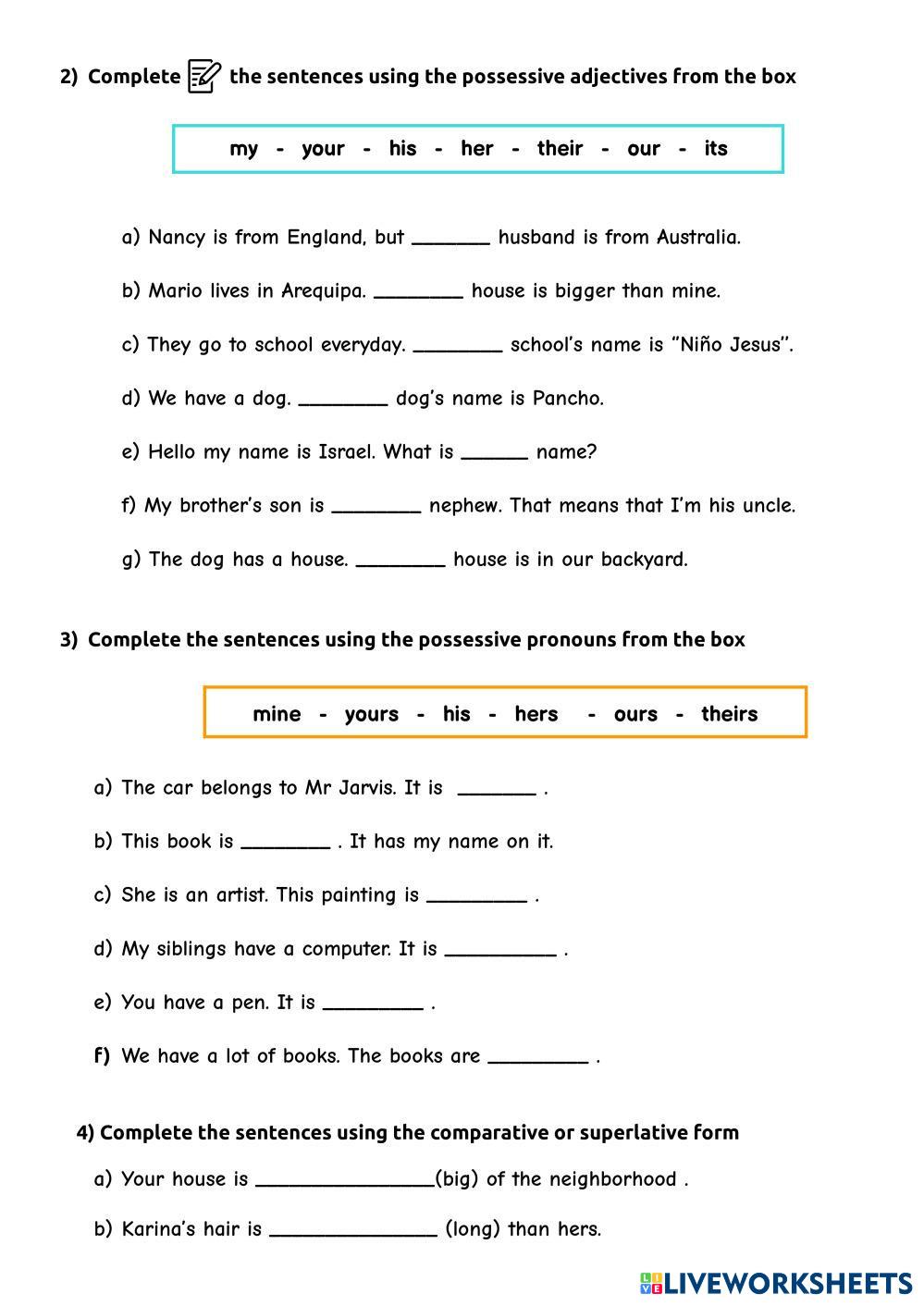 2) Complete the sentences using the possessive adjectives from the box

my - your - his - her - their - our - its

a) Nancy is from England, but _______ husband is from Australia.

b) Mario lives in Arequipa. ________ house is bigger than mine.

c) They go to school everyday. ________ school's name is "Niño Jesus".

d) We have a dog. ________ dog's name is Pancho.

e) Hello my name is Israel. What is ______ name?

f) My brother's son is ________ nephew. That means that I'm his uncle.

g) The dog has a house. ________ house is in our backyard.

3) Complete the sentences using the possessive pronouns from the box

mine - yours - his - hers - ours - theirs

a) The car belongs to Mr Jarvis. It is _______ .

b) This book is ________ . It has my name on it.

c) She is an artist. This painting is _________ .

d) My siblings have a computer. It is __________ .

e) You have a pen. It is _________ .

f) We have a lot of books. The books are _________ .

4) Complete the sentences using the comparative or superlative form

a) Your house is ________________(big) of the neighborhood .

b) Karina's hair is _______________ (long) than hers.

LIVEWORKSHEETS